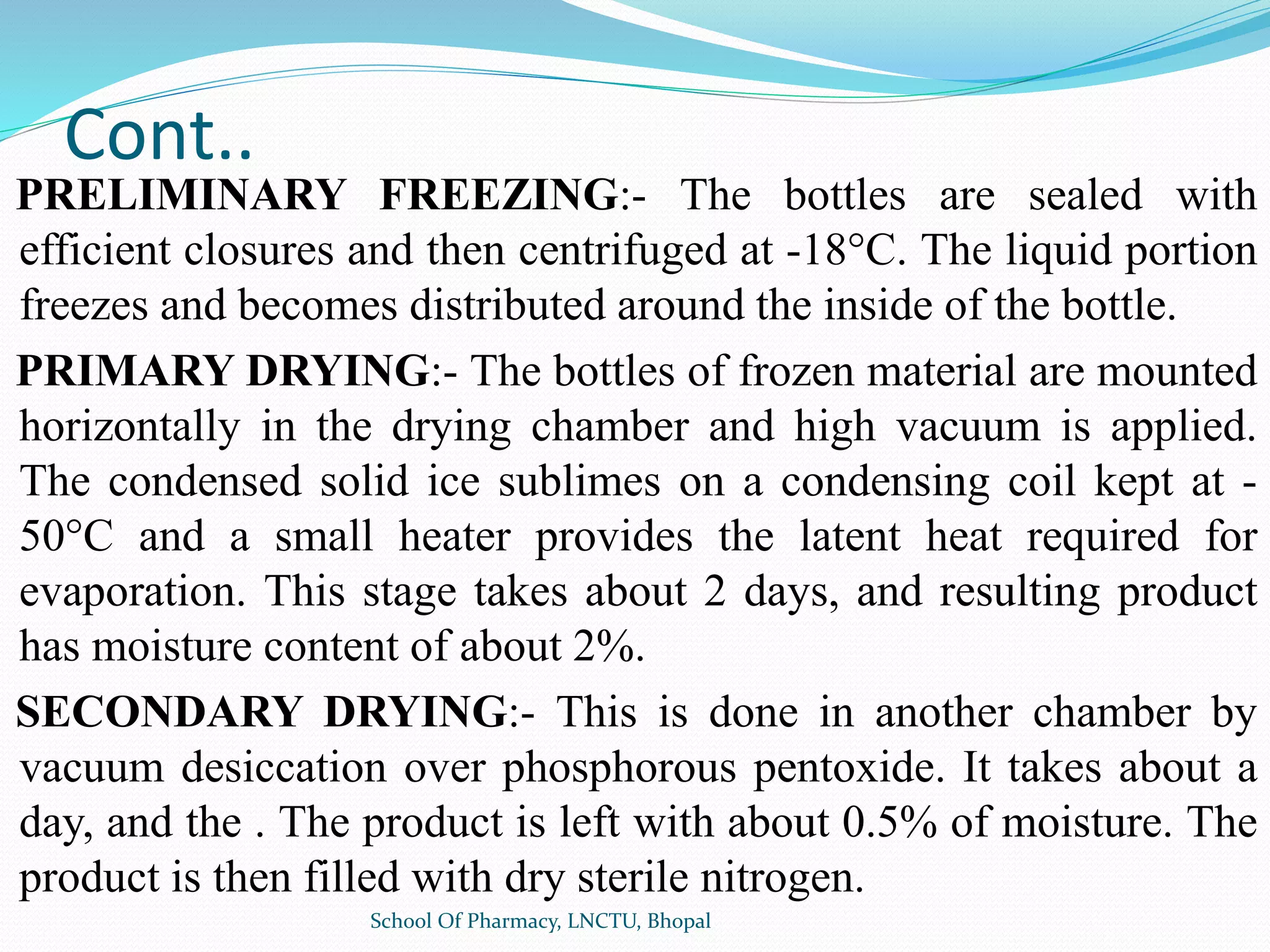 Cont..

PRELIMINARY FREEZING:- The bottles are sealed with efficient closures and then centrifuged at -18°C. The liquid portion freezes and becomes distributed around the inside of the bottle.

PRIMARY DRYING:- The bottles of frozen material are mounted horizontally in the drying chamber and high vacuum is applied. The condensed solid ice sublimes on a condensing coil kept at -50°C and a small heater provides the latent heat required for evaporation. This stage takes about 2 days, and resulting product has moisture content of about 2%.

SECONDARY DRYING:- This is done in another chamber by vacuum desiccation over phosphorous pentoxide. It takes about a day, and the . The product is left with about 0.5% of moisture. The product is then filled with dry sterile nitrogen.

School Of Pharmacy, LNCTU, Bhopal